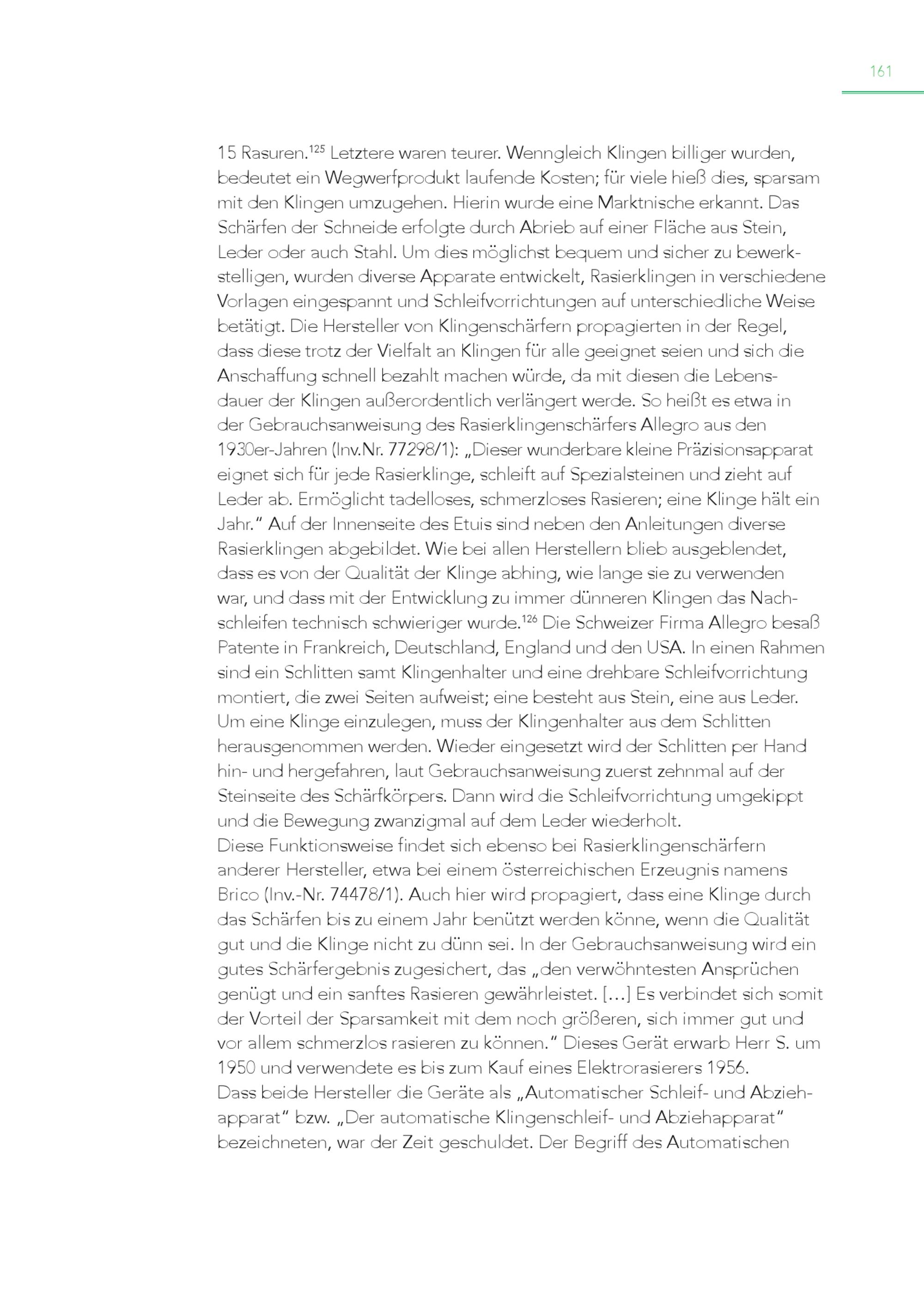 161

15 Rasuren.$^{125}$ Letztere waren teurer. Wenngleich Klingen billiger wurden, bedeutet ein Wegwerfprodukt laufende Kosten; für viele hieß dies, sparsam mit den Klingen umzugehen. Hierin wurde eine Marktnische erkannt. Das Schärfen der Schneide erfolgte durch Abrieb auf einer Fläche aus Stein, Leder oder auch Stahl. Um dies möglichst bequem und sicher zu bewerkstelligen, wurden diverse Apparate entwickelt, Rasierklingen in verschiedene Vorlagen eingespannt und Schleifvorrichtungen auf unterschiedliche Weise betätigt. Die Hersteller von Klingenschärfern propagierten in der Regel, dass diese trotz der Vielfalt an Klingen für alle geeignet seien und sich die Anschaffung schnell bezahlt machen würde, da mit diesen die Lebensdauer der Klingen außerordentlich verlängert werde. So heißt es etwa in der Gebrauchsanweisung des Rasierklingenschärfers Allegro aus den 1930er-Jahren (Inv.Nr. 77298/1): „Dieser wunderbare kleine Präzisionsapparat eignet sich für jede Rasierklinge, schleift auf Spezialsteinen und zieht auf Leder ab. Ermöglicht tadelloses, schmerzloses Rasieren; eine Klinge hält ein Jahr." Auf der Innenseite des Etuis sind neben den Anleitungen diverse Rasierklingen abgebildet. Wie bei allen Herstellern blieb ausgeblendet, dass es von der Qualität der Klinge abhing, wie lange sie zu verwenden war, und dass mit der Entwicklung zu immer dünneren Klingen das Nachschleifen technisch schwieriger wurde.$^{126}$ Die Schweizer Firma Allegro besaß Patente in Frankreich, Deutschland, England und den USA. In einen Rahmen sind ein Schlitten samt Klingenhalter und eine drehbare Schleifvorrichtung montiert, die zwei Seiten aufweist; eine besteht aus Stein, eine aus Leder. Um eine Klinge einzulegen, muss der Klingenhalter aus dem Schlitten herausgenommen werden. Wieder eingesetzt wird der Schlitten per Hand hin- und hergefahren, laut Gebrauchsanweisung zuerst zehnmal auf der Steinseite des Schärfkörpers. Dann wird die Schleifvorrichtung umgekippt und die Bewegung zwanzigmal auf dem Leder wiederholt.
Diese Funktionsweise findet sich ebenso bei Rasierklingenschärfern anderer Hersteller, etwa bei einem österreichischen Erzeugnis namens Brico (Inv.-Nr. 74478/1). Auch hier wird propagiert, dass eine Klinge durch das Schärfen bis zu einem Jahr benützt werden könne, wenn die Qualität gut und die Klinge nicht zu dünn sei. In der Gebrauchsanweisung wird ein gutes Schärfergebnis zugesichert, das „den verwöhntesten Ansprüchen genügt und ein sanftes Rasieren gewährleistet. [...] Es verbindet sich somit der Vorteil der Sparsamkeit mit dem noch größeren, sich immer gut und vor allem schmerzlos rasieren zu können." Dieses Gerät erwarb Herr S. um 1950 und verwendete es bis zum Kauf eines Elektrorasierers 1956.
Dass beide Hersteller die Geräte als „Automatischer Schleif- und Abziehapparat" bzw. „Der automatische Klingenschleif- und Abziehapparat" bezeichneten, war der Zeit geschuldet. Der Begriff des Automatischen